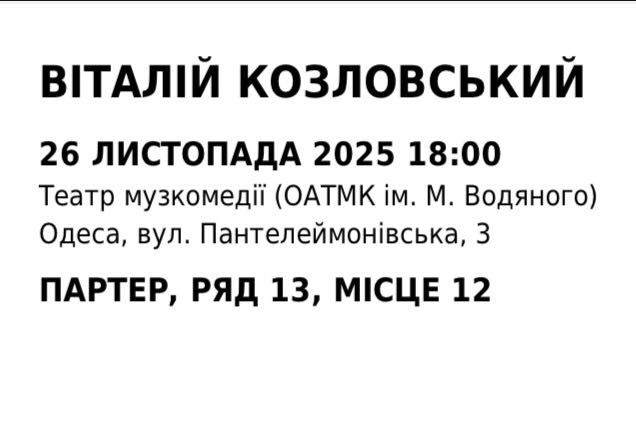 ВІТАЛІЙ КОЗЛОВСЬКИЙ

26 ЛИСТОПАДА 2025 18:00

Театр музкомедії (ОАТМК ім. М. Водяного)
Одеса, вул. Пантелеймонівська, 3

ПАРТЕР, РЯД 13, МІСЦЕ 12